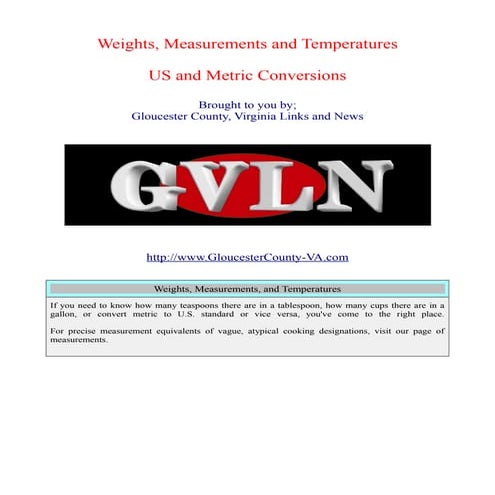 Weights, Measurements and Temperatures

US and Metric Conversions

Brought to you by;
Gloucester County, Virginia Links and News

GVLN

http://www.GloucesterCounty-VA.com

Weights, Measurements, and Temperatures

If you need to know how many teaspoons there are in a tablespoon, how many cups there are in a gallon, or convert metric to U.S. standard or vice versa, you've come to the right place.

For precise measurement equivalents of vague, atypical cooking designations, visit our page of measurements.